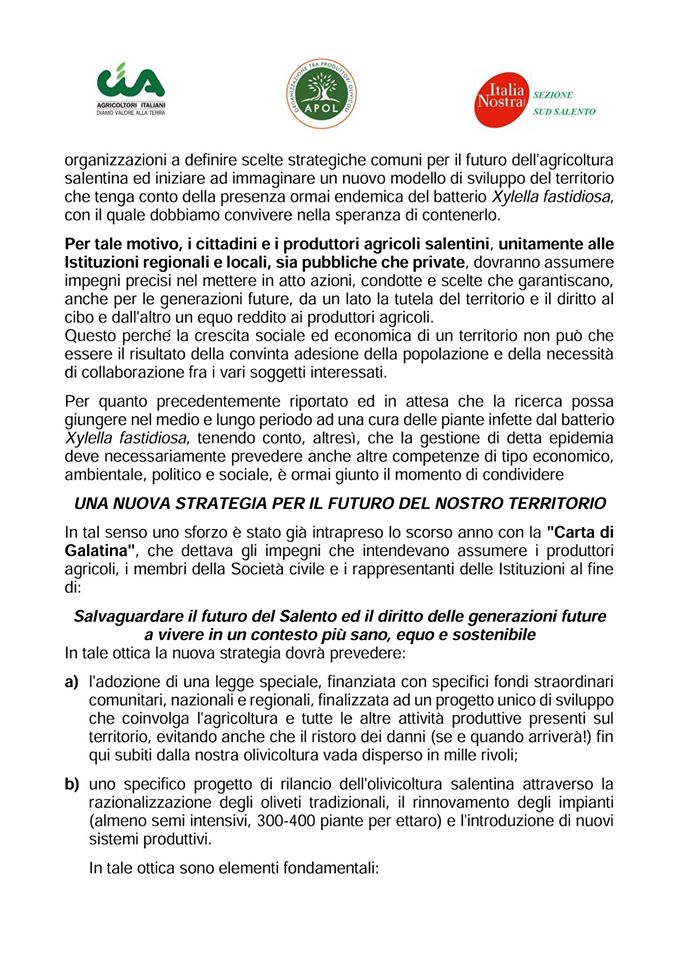 cia
AGRICOLTORI ITALIANI
DIAMO VALORE ALLA TERRA

ORGANIZZAZIONE TRA PRODUTTORI OLIVICOLI
APOL

Italia Nostra
SEZIONE
SUD SALENTO

organizzazioni a definire scelte strategiche comuni per il futuro dell'agricoltura salentina ed iniziare ad immaginare un nuovo modello di sviluppo del territorio che tenga conto della presenza ormai endemica del batterio Xylella fastidiosa, con il quale dobbiamo convivere nella speranza di contenerlo.

Per tale motivo, i cittadini e i produttori agricoli salentini, unitamente alle Istituzioni regionali e locali, sia pubbliche che private, dovranno assumere impegni precisi nel mettere in atto azioni, condotte e scelte che garantiscano, anche per le generazioni future, da un lato la tutela del territorio e il diritto al cibo e dall'altro un equo reddito ai produttori agricoli.
Questo perché la crescita sociale ed economica di un territorio non può che essere il risultato della convinta adesione della popolazione e della necessità di collaborazione fra i vari soggetti interessati.

Per quanto precedentemente riportato ed in attesa che la ricerca possa giungere nel medio e lungo periodo ad una cura delle piante infette dal batterio Xylella fastidiosa, tenendo conto, altresì, che la gestione di detta epidemia deve necessariamente prevedere anche altre competenze di tipo economico, ambientale, politico e sociale, è ormai giunto il momento di condividere

UNA NUOVA STRATEGIA PER IL FUTURO DEL NOSTRO TERRITORIO

In tal senso uno sforzo è stato già intrapreso lo scorso anno con la "Carta di Galatina", che dettava gli impegni che intendevano assumere i produttori agricoli, i membri della Società civile e i rappresentanti delle Istituzioni al fine di:

Salvaguardare il futuro del Salento ed il diritto delle generazioni future a vivere in un contesto più sano, equo e sostenibile
In tale ottica la nuova strategia dovrà prevedere:

a) l'adozione di una legge speciale, finanziata con specifici fondi straordinari comunitari, nazionali e regionali, finalizzata ad un progetto unico di sviluppo che coinvolga l'agricoltura e tutte le altre attività produttive presenti sul territorio, evitando anche che il ristoro dei danni (se e quando arriverà!) fin qui subiti dalla nostra olivicoltura vada disperso in mille rivoli;

b) uno specifico progetto di rilancio dell'olivicoltura salentina attraverso la razionalizzazione degli oliveti tradizionali, il rinnovamento degli impianti (almeno semi intensivi, 300-400 piante per ettaro) e l'introduzione di nuovi sistemi produttivi.

In tale ottica sono elementi fondamentali: